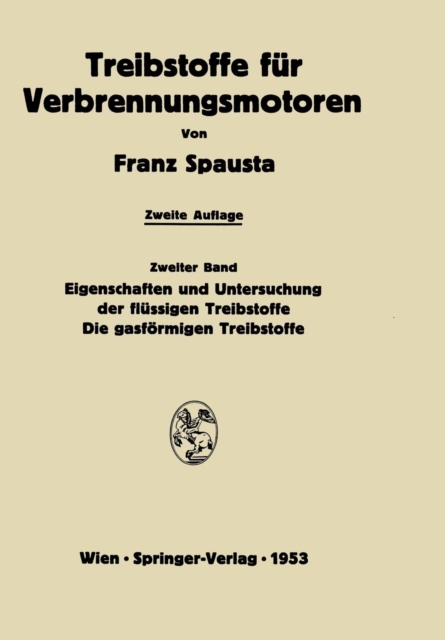 Treibstoffe für Verbrennungsmotoren

Von

Franz Spausta

Zweite Auflage

Zweiter Band

Eigenschaften und Untersuchung der flüssigen Treibstoffe

Die gasförmigen Treibstoffe

Wien · Springer-Verlag · 1953